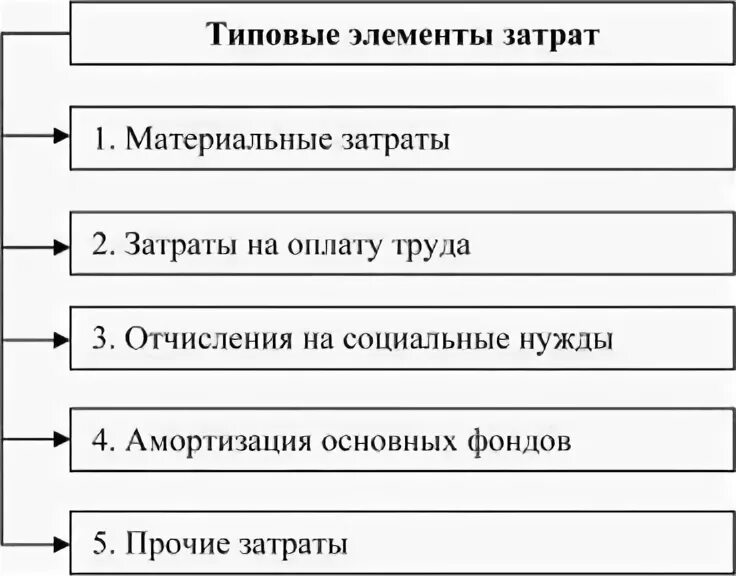 Типовые элементы затрат

1. Материальные затраты

2. Затраты на оплату труда

3. Отчисления на социальные нужды

4. Амортизация основных фондов

5. Прочие затраты